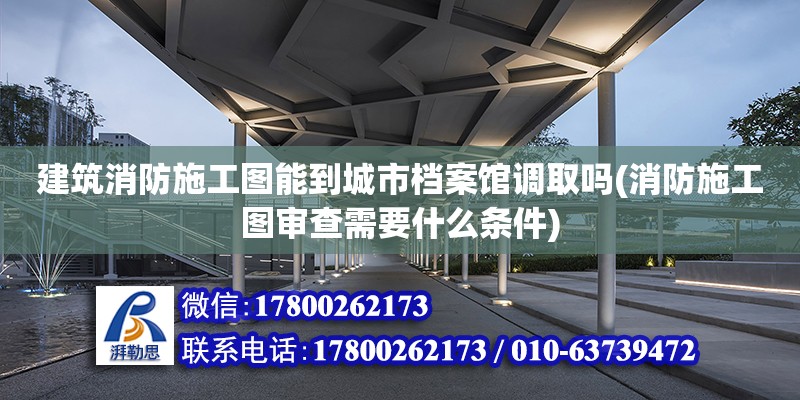 建筑消防施工图能到城市档案馆调取吗(消防施工图审查需要什么条件)

湃勒思

微信：17800262173

联系电话：17800262173 / 010-63739472